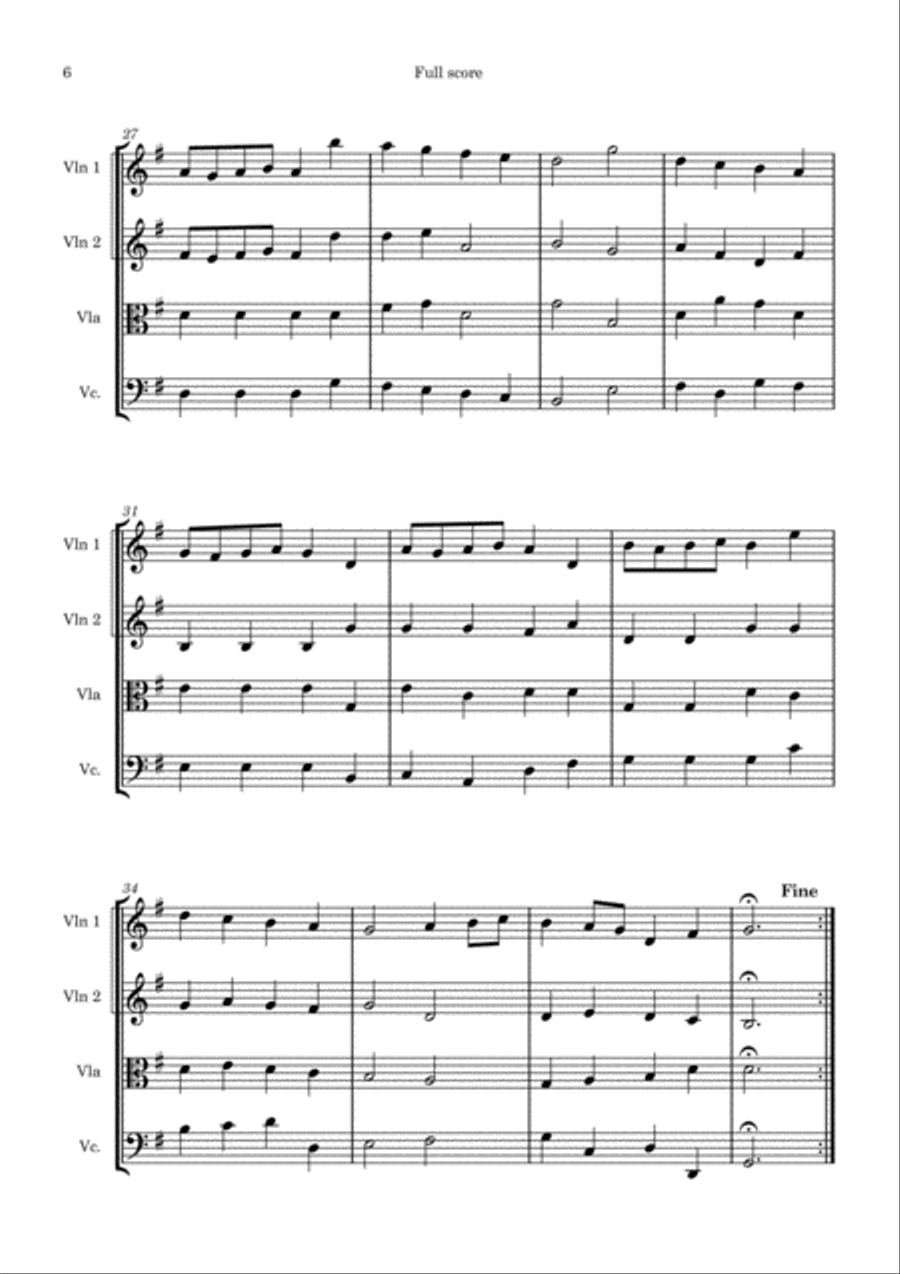 6

Full score

27

Vln 1

Vln 2

Vla

Vc.

31

Vln 1

Vln 2

Vla

Vc.

34

Fine

Vln 1

Vln 2

Vla

Vc.